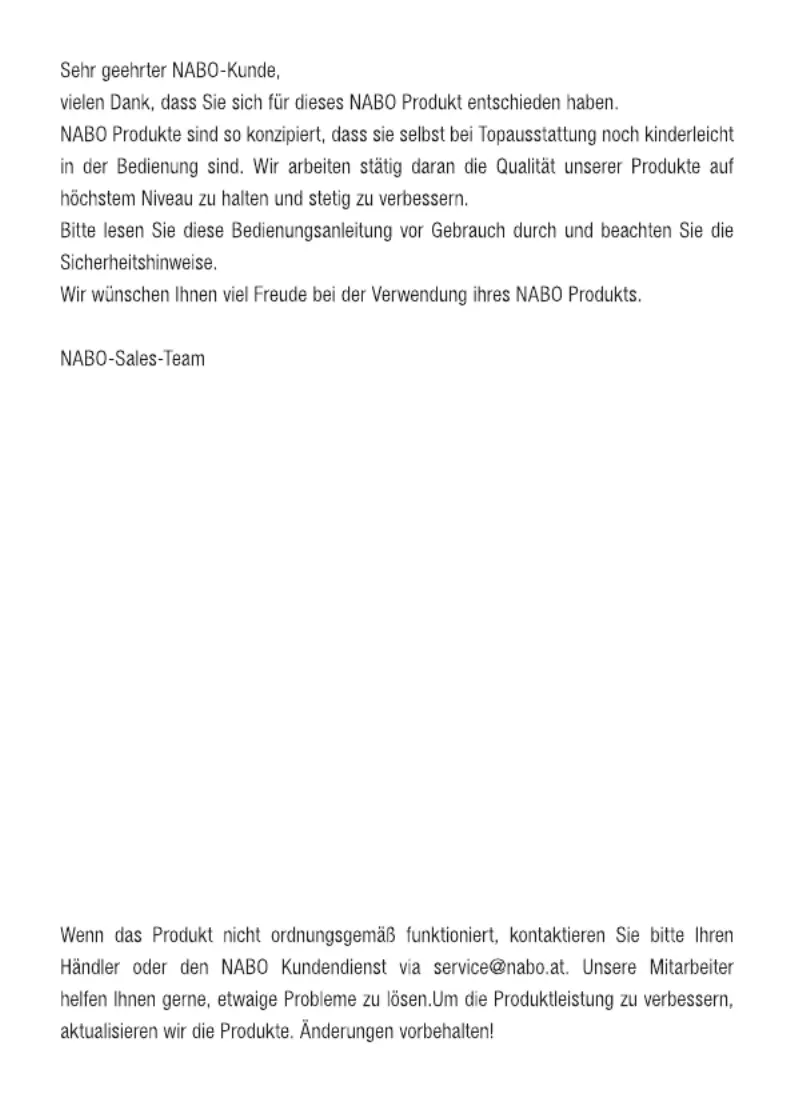 Sehr geehrter NABO-Kunde,
vielen Dank, dass Sie sich für dieses NABO Produkt entschieden haben.
NABO Produkte sind so konzipiert, dass sie selbst bei Topausstattung noch kinderleicht in der Bedienung sind. Wir arbeiten stätig daran die Qualität unserer Produkte auf höchstem Niveau zu halten und stetig zu verbessern.
Bitte lesen Sie diese Bedienungsanleitung vor Gebrauch durch und beachten Sie die Sicherheitshinweise.
Wir wünschen Ihnen viel Freude bei der Verwendung ihres NABO Produkts.

NABO-Sales-Team

Wenn das Produkt nicht ordnungsgemäß funktioniert, kontaktieren Sie bitte Ihren Händler oder den NABO Kundendienst via service@nabo.at. Unsere Mitarbeiter helfen Ihnen gerne, etwaige Probleme zu lösen.Um die Produktleistung zu verbessern, aktualisieren wir die Produkte. Änderungen vorbehalten!